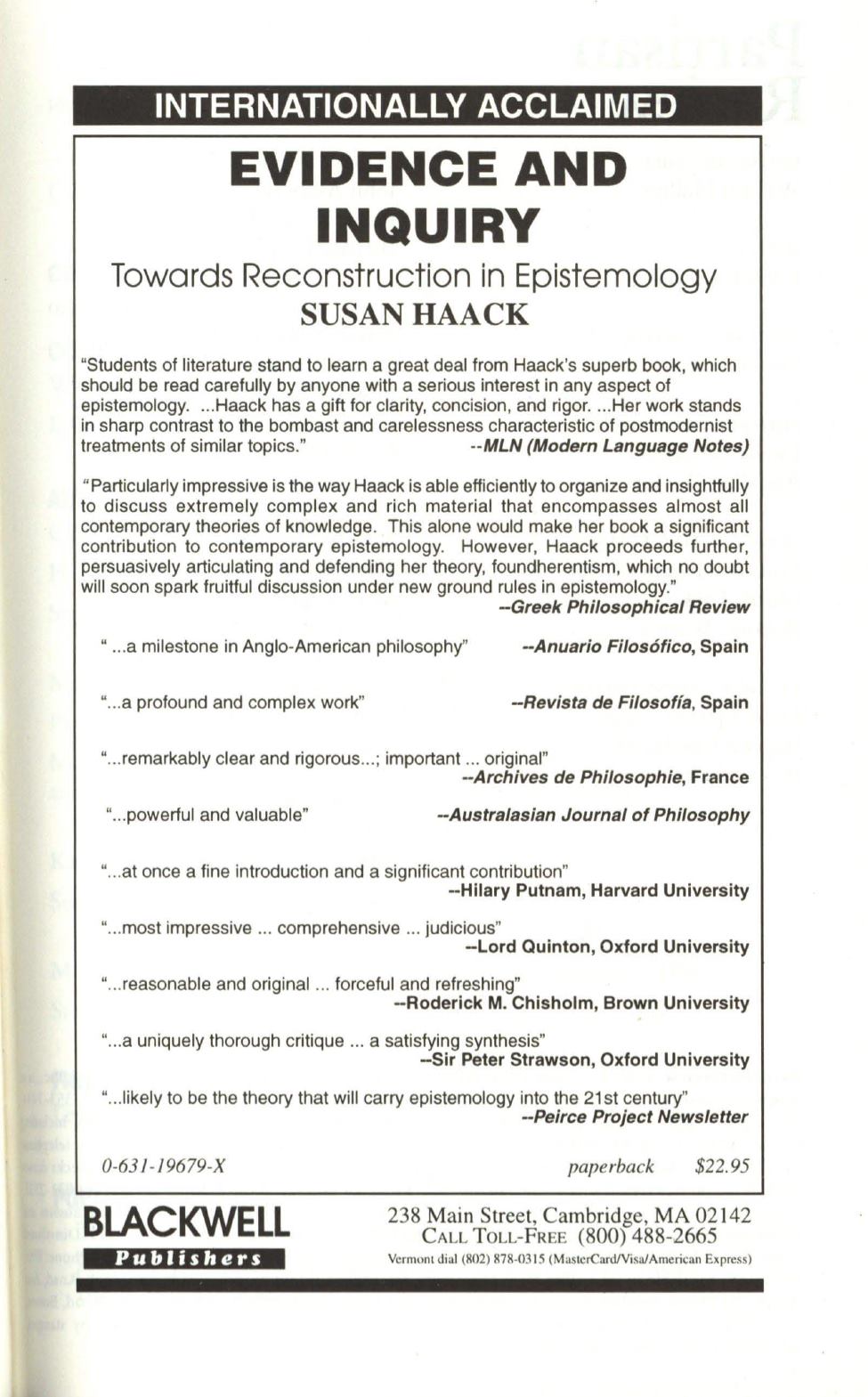 INTERNATIONALLY ACCLAIMED

EVIDENCE AND INQUIRY

Towards Reconstruction in Epistemology

SUSAN HAACK

"Students of literature stand to learn a great deal from Haack's superb book, which should be read carefully by anyone with a serious interest in any aspect of epistemology. ...Haack has a gift for clarity, concision, and rigor. ...Her work stands in sharp contrast to the bombast and carelessness characteristic of postmodernist treatments of similar topics." --MLN (Modern Language Notes)

"Particularly impressive is the way Haack is able efficiently to organize and insightfully to discuss extremely complex and rich material that encompasses almost all contemporary theories of knowledge. This alone would make her book a significant contribution to contemporary epistemology. However, Haack proceeds further, persuasively articulating and defending her theory, foundherentism, which no doubt will soon spark fruitful discussion under new ground rules in epistemology." --Greek Philosophical Review

" ...a milestone in Anglo-American philosophy" --Anuario Filosófico, Spain

"...a profound and complex work" --Revista de Filosofía, Spain

"...remarkably clear and rigorous...; important ... original" --Archives de Philosophie, France

"...powerful and valuable" --Australasian Journal of Philosophy

"...at once a fine introduction and a significant contribution" --Hilary Putnam, Harvard University

"...most impressive ... comprehensive ... judicious" --Lord Quinton, Oxford University

"...reasonable and original ... forceful and refreshing" --Roderick M. Chisholm, Brown University

"...a uniquely thorough critique ... a satisfying synthesis" --Sir Peter Strawson, Oxford University

"...likely to be the theory that will carry epistemology into the 21st century" --Peirce Project Newsletter

0-631-19679-X paperback $22.95

BLACKWELL
Publishers

238 Main Street, Cambridge, MA 02142
CALL TOLL-FREE (800) 488-2665
Vermont dial (802) 878-0315 (MasterCard/Visa/American Express)